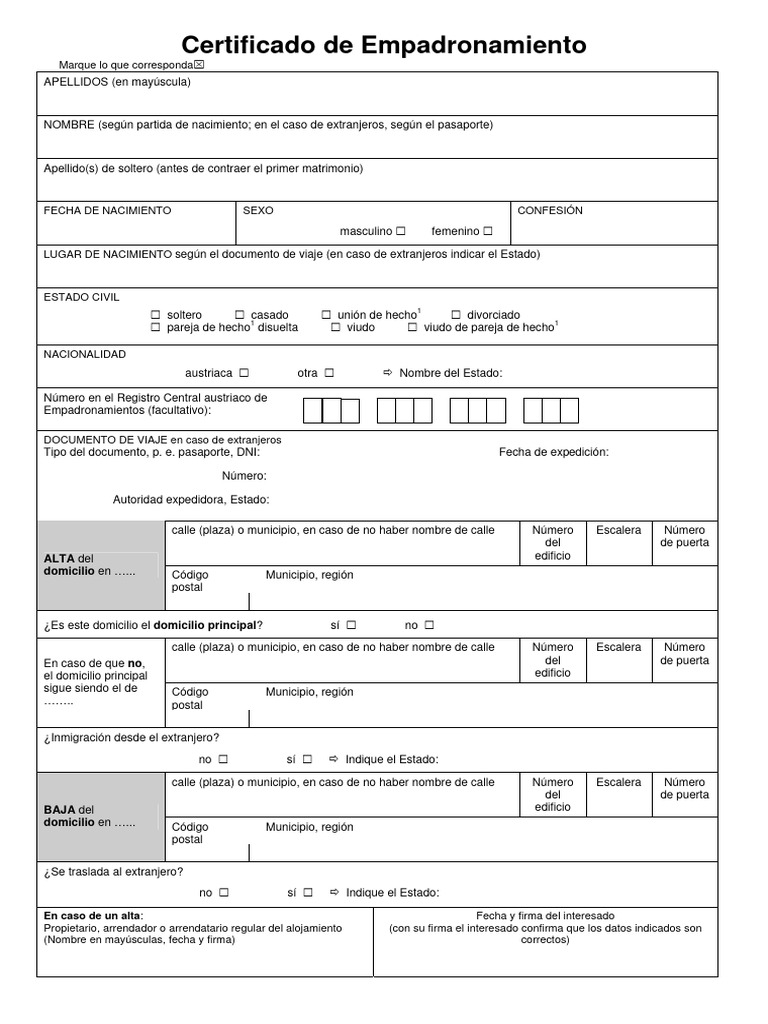 Certificado de Empadronamiento

Marque lo que corresponda☒

APELLIDOS (en mayúscula)

NOMBRE (según partida de nacimiento; en el caso de extranjeros, según el pasaporte)

Apellido(s) de soltero (antes de contraer el primer matrimonio)

FECHA DE NACIMIENTO

SEXO

masculino ☐ femenino ☐

CONFESIÓN

LUGAR DE NACIMIENTO según el documento de viaje (en caso de extranjeros indicar el Estado)

ESTADO CIVIL

☐ soltero ☐ casado ☐ unión de hecho$^1$ ☐ divorciado
☐ pareja de hecho$^1$ disuelta ☐ viudo ☐ viudo de pareja de hecho$^1$

NACIONALIDAD

austriaca ☐ otra ☐ ⇨ Nombre del Estado:

Número en el Registro Central austriaco de Empadronamientos (facultativo):

DOCUMENTO DE VIAJE en caso de extranjeros
Tipo del documento, p. e. pasaporte, DNI:

Fecha de expedición:

Número:

Autoridad expedidora, Estado:

ALTA del domicilio en …...

calle (plaza) o municipio, en caso de no haber nombre de calle

Número del edificio

Escalera

Número de puerta

Código postal

Municipio, región

¿Es este domicilio el domicilio principal? sí ☐ no ☐

En caso de que no, el domicilio principal sigue siendo el de ……..

calle (plaza) o municipio, en caso de no haber nombre de calle

Número del edificio

Escalera

Número de puerta

Código postal

Municipio, región

¿Inmigración desde el extranjero?

no ☐ sí ☐ ⇨ Indique el Estado:

BAJA del domicilio en …...

calle (plaza) o municipio, en caso de no haber nombre de calle

Número del edificio

Escalera

Número de puerta

Código postal

Municipio, región

¿Se traslada al extranjero?

no ☐ sí ☐ ⇨ Indique el Estado:

En caso de un alta:
Propietario, arrendador o arrendatario regular del alojamiento
(Nombre en mayúsculas, fecha y firma)

Fecha y firma del interesado
(con su firma el interesado confirma que los datos indicados son correctos)